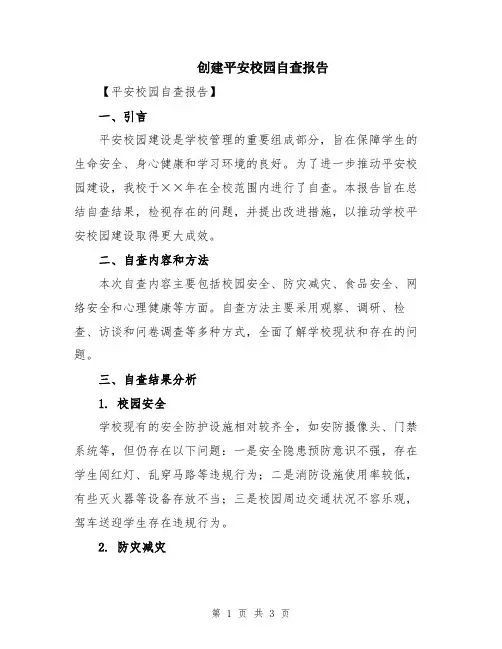 创建平安校园自查报告

【平安校园自查报告】

一、引言

平安校园建设是学校管理的重要组成部分，旨在保障学生的生命安全、身心健康和学习环境的良好。为了进一步推动平安校园建设，我校于××年在全校范围内进行了自查。本报告旨在总结自查结果，检视存在的问题，并提出改进措施，以推动学校平安校园建设取得更大成效。

二、自查内容和方法

本次自查内容主要包括校园安全、防灾减灾、食品安全、网络安全和心理健康等方面。自查方法主要采用观察、调研、检查、访谈和问卷调查等多种方式，全面了解学校现状和存在的问题。

三、自查结果分析

1. 校园安全

学校现有的安全防护设施相对较齐全，如安防摄像头、门禁系统等，但仍存在以下问题：一是安全隐患预防意识不强，存在学生闯红灯、乱穿马路等违规行为；二是消防设施使用率较低，有些灭火器等设备存放不当；三是校园周边交通状况不容乐观，驾车送迎学生存在违规行为。

2. 防灾减灾

第 1 页 共 3 页